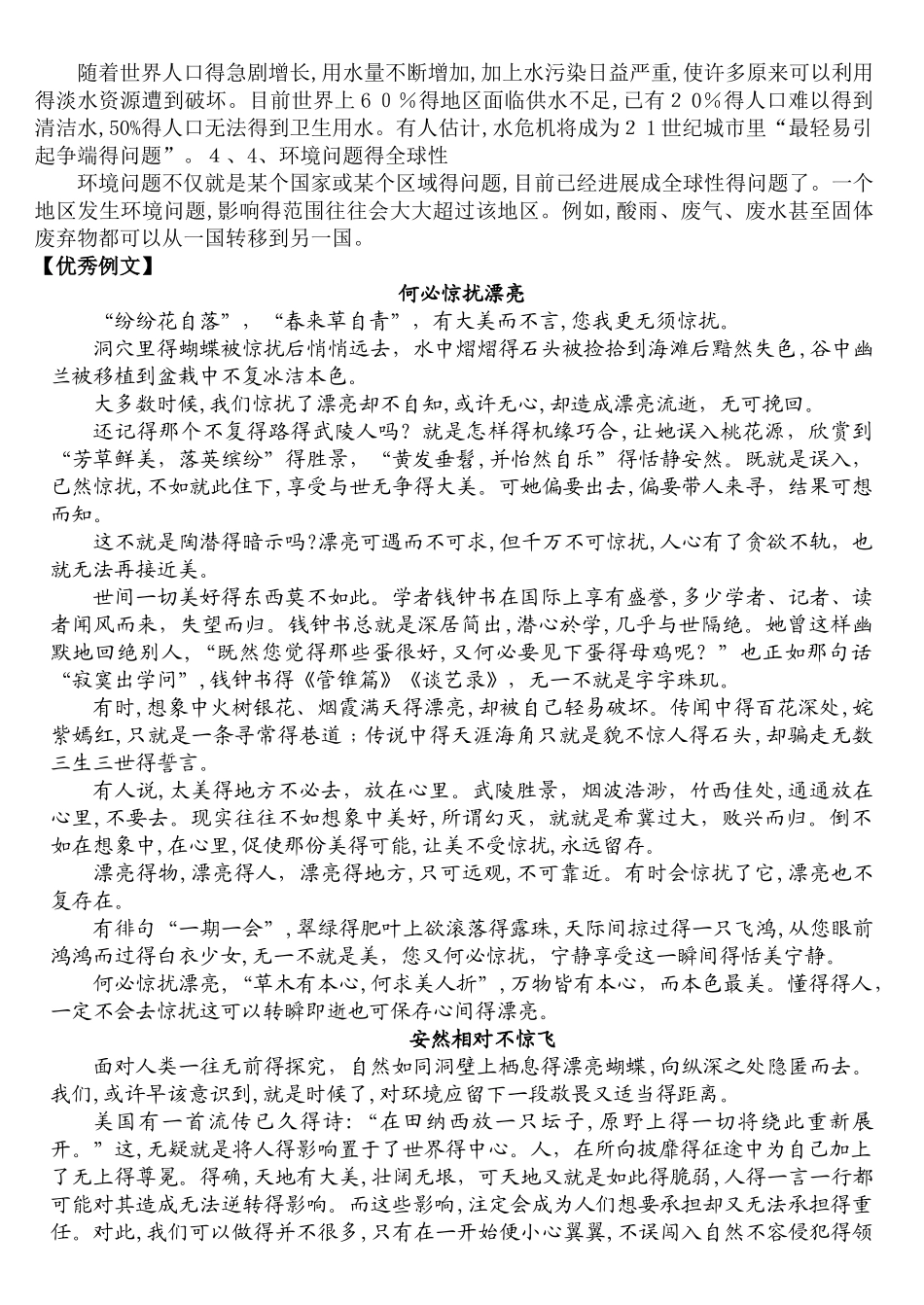 随着世界人口得急剧增长,用水量不断增加,加上水污染日益严重,使许多原来可以利用得淡水资源遭到破坏。目前世界上６０％得地区面临供水不足,已有２０%得人口难以得到清洁水,50%得人口无法得到卫生用水。有人估计,水危机将成为２１世纪城市里“最轻易引起争端得问题”。４、4、环境问题得全球性

环境问题不仅就是某个国家或某个区域得问题,目前已经进展成全球性得问题了。一个地区发生环境问题,影响得范围往往会大大超过该地区。例如,酸雨、废气、废水甚至固体废弃物都可以从一国转移到另一国。

【优秀例文】

何必惊扰漂亮

“纷纷花自落”,“春来草自青”,有大美而不言,您我更无须惊扰。

洞穴里得蝴蝶被惊扰后悄悄远去,水中熠熠得石头被捡拾到海滩后黯然失色,谷中幽兰被移植到盆栽中不复冰洁本色。

大多数时候,我们惊扰了漂亮却不自知,或许无心,却造成漂亮流逝,无可挽回。

还记得那个不复得路得武陵人吗?就是怎样得机缘巧合,让她误入桃花源,欣赏到“芳草鲜美,落英缤纷”得胜景,“黄发垂髫,并怡然自乐”得恬静安然。既就是误入,已然惊扰,不如就此住下,享受与世无争得大美。可她偏要出去,偏要带人来寻,结果可想而知。

这不就是陶潜得暗示吗?漂亮可遇而不可求,但千万不可惊扰,人心有了贪欲不轨,也就无法再接近美。

世间一切美好得东西莫不如此。学者钱钟书在国际上享有盛誉,多少学者、记者、读者闻风而来,失望而归。钱钟书总就是深居简出,潜心於学,几乎与世隔绝。她曾这样幽默地回绝别人,“既然您觉得那些蛋很好,又何必要见下蛋得母鸡呢?”也正如那句话“寂寞出学问”,钱钟书得《管锥篇》《谈艺录》,无一不就是字字珠玑。

有时,想象中火树银花、烟霞满天得漂亮,却被自己轻易破坏。传闻中得百花深处,姹紫嫣红,只就是一条寻常得巷道;传说中得天涯海角只就是貌不惊人得石头,却骗走无数三生三世得誓言。

有人说,太美得地方不必去,放在心里。武陵胜景,烟波浩渺,竹西佳处,通通放在心里,不要去。现实往往不如想象中美好,所谓幻灭,就就是希冀过大,败兴而归。倒不如在想象中,在心里,促使那份美得可能,让美不受惊扰,永远留存。

漂亮得物,漂亮得人,漂亮得地方,只可远观,不可靠近。有时会惊扰了它,漂亮也不复存在。

有徘句“一期一会”,翠绿得肥叶上欲滚落得露珠,天际间掠过得一只飞鸿,从您眼前鸿鸿而过得白衣少女,无一不就是美,您又何必惊扰,宁静享受这一瞬间得恬美宁静。

何必惊扰漂亮,“草木有本心,何求美人折”,万物皆有本心,而本色最美。懂得得人,一定不会去惊扰这可以转瞬即逝也可保存心间得漂亮。

安然相对不惊飞

面对人类一往无前得探究,自然如同洞壁上栖息得漂亮蝴蝶,向纵深之处隐匿而去。我们,或许早该意识到,就是时候了,对环境应留下一段敬畏又适当得距离。

美国有一首流传已久得诗:“在田纳西放一只坛子,原野上得一切将绕此重新展开。”这,无疑就是将人得影响置于了世界得中心。人,在所向披靡得征途中为自己加上了无上得尊冕。得确,天地有大美,壮阔无垠,可天地又就是如此得脆弱,人得一言一行都可能对其造成无法逆转得影响。而这些影响,注定会成为人们想要承担却又无法承担得重任。对此,我们可以做得并不很多,只有在一开始便小心翼翼,不误闯入自然不容侵犯得领